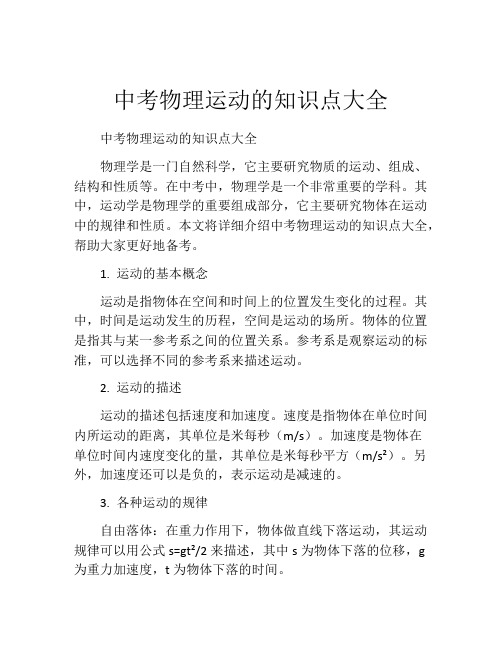 中考物理运动的知识点大全

中考物理运动的知识点大全

物理学是一门自然科学，它主要研究物质的运动、组成、结构和性质等。在中考中，物理学是一个非常重要的学科。其中，运动学是物理学的重要组成部分，它主要研究物体在运动中的规律和性质。本文将详细介绍中考物理运动的知识点大全，帮助大家更好地备考。

1. 运动的基本概念

运动是指物体在空间和时间上的位置发生变化的过程。其中，时间是运动发生的历程，空间是运动的场所。物体的位置是指其与某一参考系之间的位置关系。参考系是观察运动的标准，可以选择不同的参考系来描述运动。

2. 运动的描述

运动的描述包括速度和加速度。速度是指物体在单位时间内所运动的距离，其单位是米每秒（m/s）。加速度是物体在单位时间内速度变化的量，其单位是米每秒平方（$m/s^2$）。另外，加速度还可以是负的，表示运动是减速的。

3. 各种运动的规律

自由落体：在重力作用下，物体做直线下落运动，其运动规律可以用公式 $s=gt^2/2$ 来描述，其中 s 为物体下落的位移，g 为重力加速度，t 为物体下落的时间。